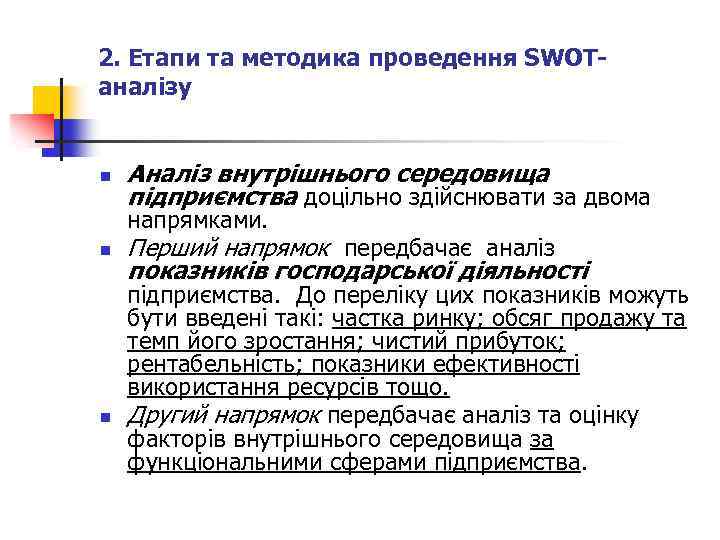 2. Етапи та методика проведення SWOT-аналізу

Аналіз внутрішнього середовища підприємства доцільно здійснювати за двома напрямками.

Перший напрямок передбачає аналіз показників господарської діяльності підприємства. До переліку цих показників можуть бути введені такі: частка ринку; обсяг продажу та темп його зростання; чистий прибуток; рентабельність; показники ефективності використання ресурсів тощо.

Другий напрямок передбачає аналіз та оцінку факторів внутрішнього середовища за функціональними сферами підприємства.